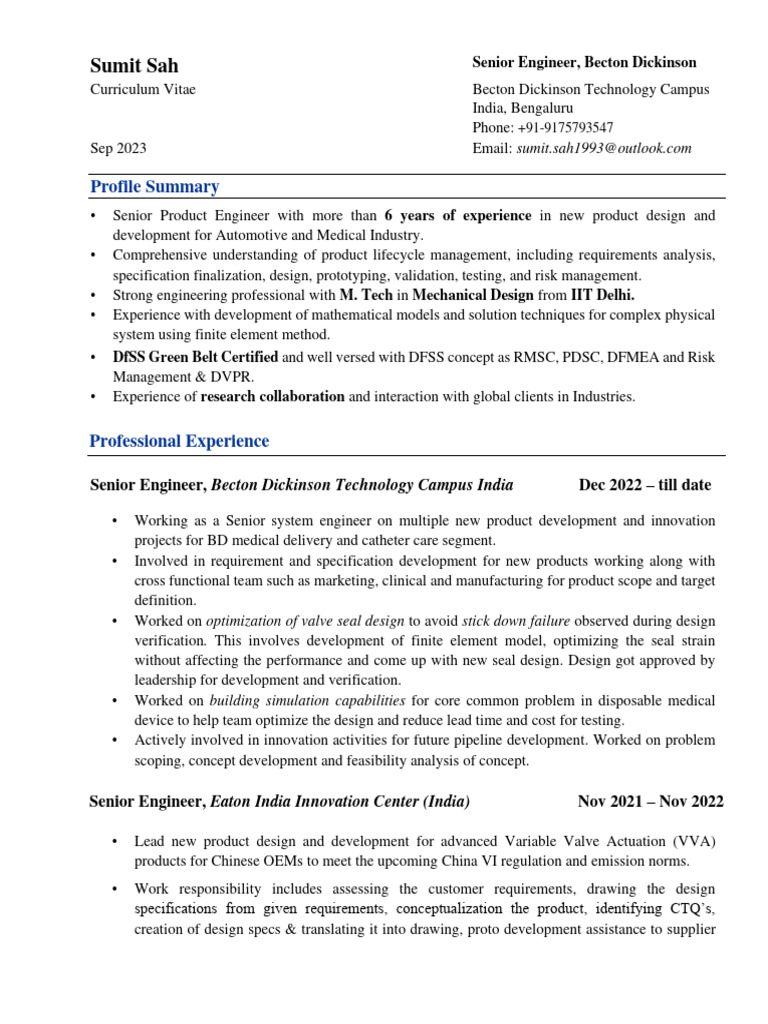 Sumit Sah

Curriculum Vitae

Sep 2023

Senior Engineer, Becton Dickinson

Becton Dickinson Technology Campus
India, Bengaluru
Phone: +91-9175793547
Email: sumit.sah1993@outlook.com

Profile Summary

• Senior Product Engineer with more than 6 years of experience in new product design and development for Automotive and Medical Industry.
• Comprehensive understanding of product lifecycle management, including requirements analysis, specification finalization, design, prototyping, validation, testing, and risk management.
• Strong engineering professional with M. Tech in Mechanical Design from IIT Delhi.
• Experience with development of mathematical models and solution techniques for complex physical system using finite element method.
• DfSS Green Belt Certified and well versed with DFSS concept as RMSC, PDSC, DFMEA and Risk Management & DVPR.
• Experience of research collaboration and interaction with global clients in Industries.

Professional Experience

Senior Engineer, Becton Dickinson Technology Campus India Dec 2022 – till date

• Working as a Senior system engineer on multiple new product development and innovation projects for BD medical delivery and catheter care segment.
• Involved in requirement and specification development for new products working along with cross functional team such as marketing, clinical and manufacturing for product scope and target definition.
• Worked on optimization of valve seal design to avoid stick down failure observed during design verification. This involves development of finite element model, optimizing the seal strain without affecting the performance and come up with new seal design. Design got approved by leadership for development and verification.
• Worked on building simulation capabilities for core common problem in disposable medical device to help team optimize the design and reduce lead time and cost for testing.
• Actively involved in innovation activities for future pipeline development. Worked on problem scoping, concept development and feasibility analysis of concept.

Senior Engineer, Eaton India Innovation Center (India) Nov 2021 – Nov 2022

• Lead new product design and development for advanced Variable Valve Actuation (VVA) products for Chinese OEMs to meet the upcoming China VI regulation and emission norms.
• Work responsibility includes assessing the customer requirements, drawing the design specifications from given requirements, conceptualization the product, identifying CTQ's, creation of design specs & translating it into drawing, proto development assistance to supplier